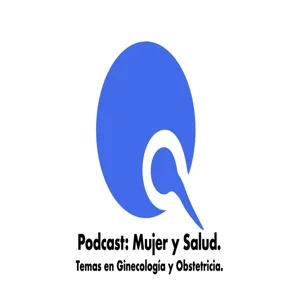 Podcast: Mujer y Salud.
Temas en Ginecología y Obstetricia.